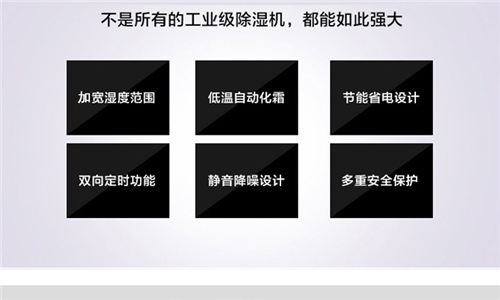 不是所有的工业级除湿机，都能如此强大

加宽湿度范围

低温自动化霜

节能省电设计

双向定时功能

静音降噪设计

多重安全保护